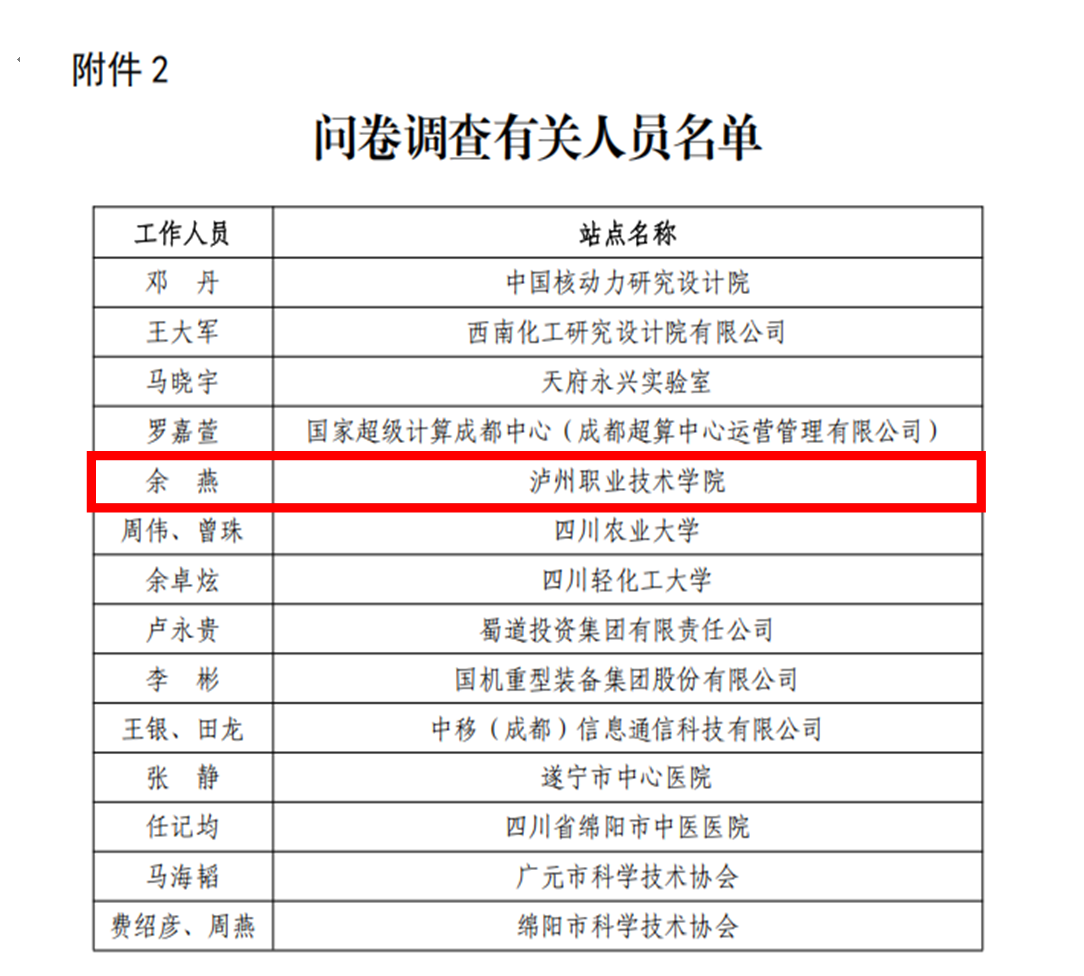 附件2

问卷调查有关人员名单

| 工作人员 | 站点名称 |
|---|---|
| 邓 丹 | 中国核动力研究设计院 |
| 王大军 | 西南化工研究设计院有限公司 |
| 马晓宇 | 天府永兴实验室 |
| 罗嘉萱 | 国家超级计算成都中心（成都超算中心运营管理有限公司） |
| 余 燕 | 泸州职业技术学院 |
| 周伟、曾珠 | 四川农业大学 |
| 余卓炫 | 四川轻化工大学 |
| 卢永贵 | 蜀道投资集团有限责任公司 |
| 李 彬 | 国机重型装备集团股份有限公司 |
| 王银、田龙 | 中移（成都）信息通信科技有限公司 |
| 张 静 | 遂宁市中心医院 |
| 任记均 | 四川省绵阳市中医医院 |
| 马海韬 | 广元市科学技术协会 |
| 费绍彦、周燕 | 绵阳市科学技术协会 |